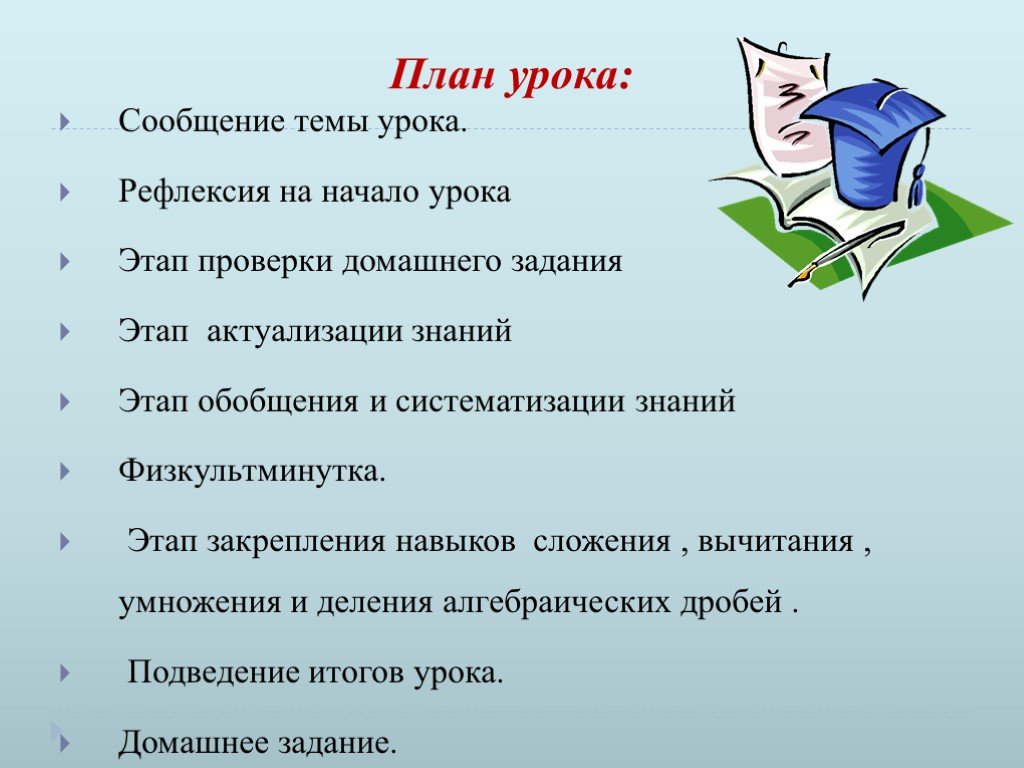 План урока:

Сообщение темы урока.

Рефлексия на начало урока

Этап проверки домашнего задания

Этап актуализации знаний

Этап обобщения и систематизации знаний

Физкультминутка.

Этап закрепления навыков сложения , вычитания , умножения и деления алгебраических дробей .

Подведение итогов урока.

Домашнее задание.